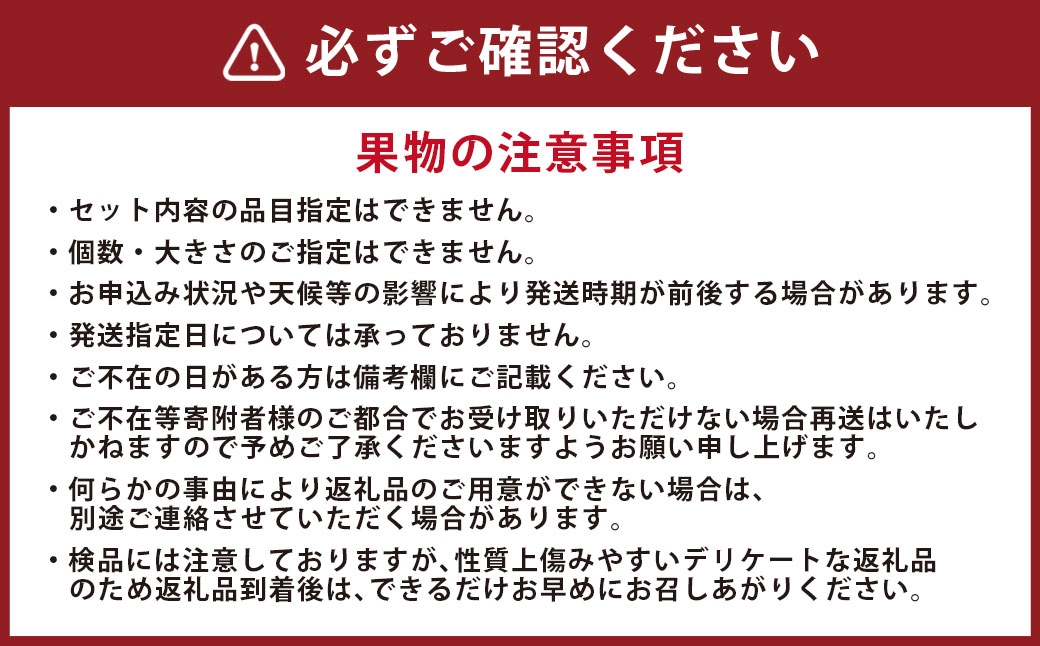 必ずご確認ください

果物の注意事項

・セット内容の品目指定はできません。

・個数・大きさのご指定はできません。

・お申込み状況や天候等の影響により発送時期が前後する場合があります。

・発送指定日については承っておりません。

・ご不在の日がある方は備考欄にご記載ください。

・ご不在等寄附者様のご都合でお受け取りいただけない場合再送はいたしかねますので予めご了承くださいますようお願い申し上げます。

・何らかの事由により返礼品のご用意ができない場合は、別途ご連絡させていただく場合があります。

・検品には注意しておりますが、性質上傷みやすいデリケートな返礼品のため返礼品到着後は、できるだけお早めにお召しあがりください。